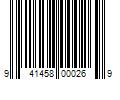 9 41458 00026 9